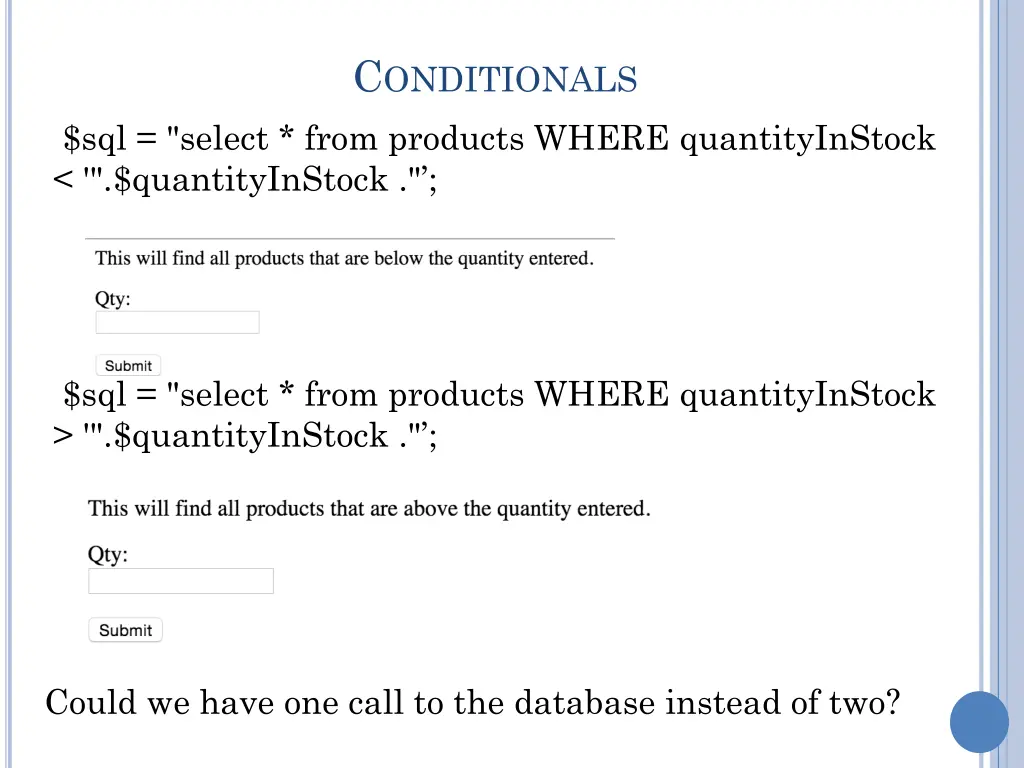 CONDITIONALS

$sql = "select * from products WHERE quantityInStock < '".$quantityInStock ."'";

This will find all products that are below the quantity entered.

Qty:

Submit

$sql = "select * from products WHERE quantityInStock > '".$quantityInStock ."'";

This will find all products that are above the quantity entered.

Qty:

Submit

Could we have one call to the database instead of two?